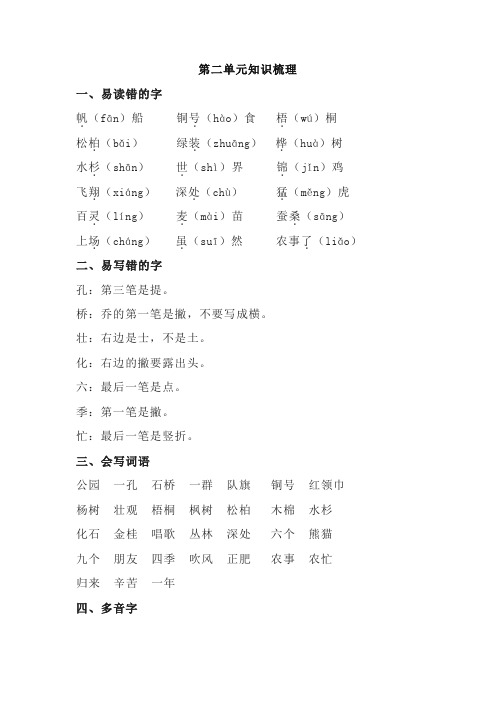 第二单元知识梳理

一、易读错的字

帆（fān）船　铜号（hào）食　梧（wú）桐

松柏（bǎi）　绿装（zhuāng）　桦（huà）树

水杉（shān）　世（shì）界　锦（jǐn）鸡

飞翔（xiáng）　深处（chù）　猛（měng）虎

百灵（líng）　麦（mài）苗　蚕桑（sāng）

上场（cháng）　虽（suī）然　农事了（liǎo）

二、易写错的字

孔：第三笔是提。

桥：乔的第一笔是撇，不要写成横。

壮：右边是士，不是土。

化：右边的撇要露出头。

六：最后一笔是点。

季：第一笔是撇。

忙：最后一笔是竖折。

三、会写词语

公园　一孔　石桥　一群　队旗　铜号　红领巾

杨树　壮观　梧桐　枫树　松柏　木棉　水杉

化石　金桂　唱歌　丛林　深处　六个　熊猫

九个　朋友　四季　吹风　正肥　农事　农忙

归来　辛苦　一年

四、多音字